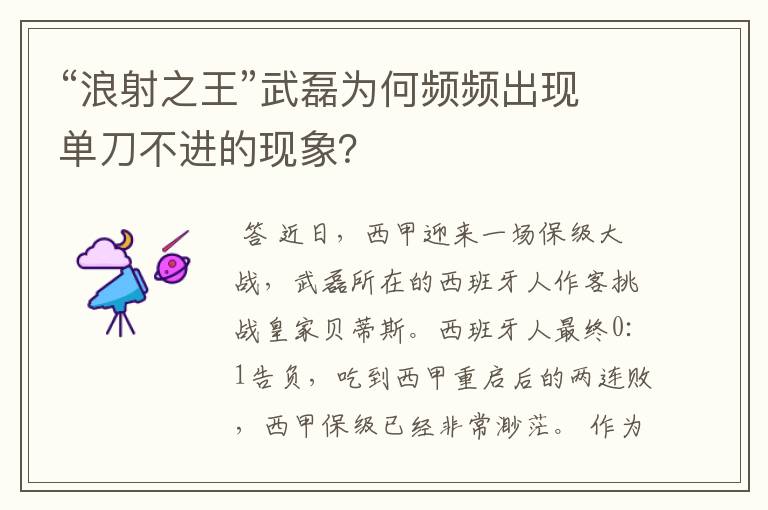 “浪射之王”武磊为何频频出现单刀不进的现象?

答 近日，西甲迎来一场保级大战，武磊所在的西班牙人作客挑战皇家贝蒂斯。西班牙人最终0:1告负，吃到西甲重启后的两连败，西甲保级已经非常渺茫。 作为